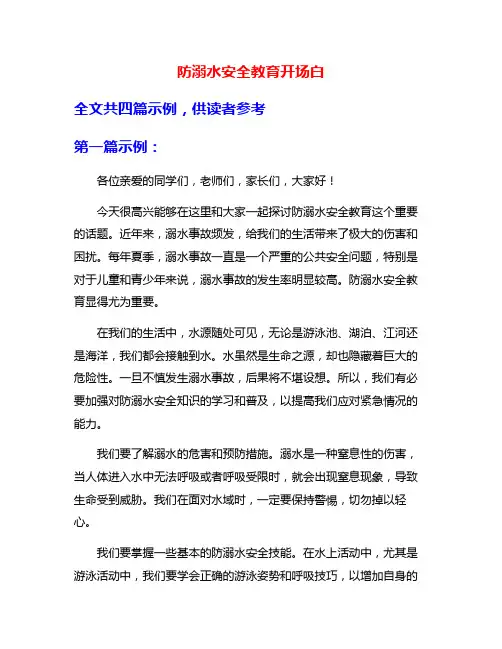 防溺水安全教育开场白

全文共四篇示例，供读者参考

第一篇示例：

各位亲爱的同学们，老师们，家长们，大家好！

今天很高兴能够在这里和大家一起探讨防溺水安全教育这个重要的话题。近年来，溺水事故频发，给我们的生活带来了极大的伤害和困扰。每年夏季，溺水事故一直是一个严重的公共安全问题，特别是对于儿童和青少年来说，溺水事故的发生率明显较高。防溺水安全教育显得尤为重要。

在我们的生活中，水源随处可见，无论是游泳池、湖泊、江河还是海洋，我们都会接触到水。水虽然是生命之源，却也隐藏着巨大的危险性。一旦不慎发生溺水事故，后果将不堪设想。所以，我们有必要加强对防溺水安全知识的学习和普及，以提高我们应对紧急情况的能力。

我们要了解溺水的危害和预防措施。溺水是一种窒息性的伤害，当人体进入水中无法呼吸或者呼吸受限时，就会出现窒息现象，导致生命受到威胁。我们在面对水域时，一定要保持警惕，切勿掉以轻心。

我们要掌握一些基本的防溺水安全技能。在水上活动中，尤其是游泳活动中，我们要学会正确的游泳姿势和呼吸技巧，以增加自身的